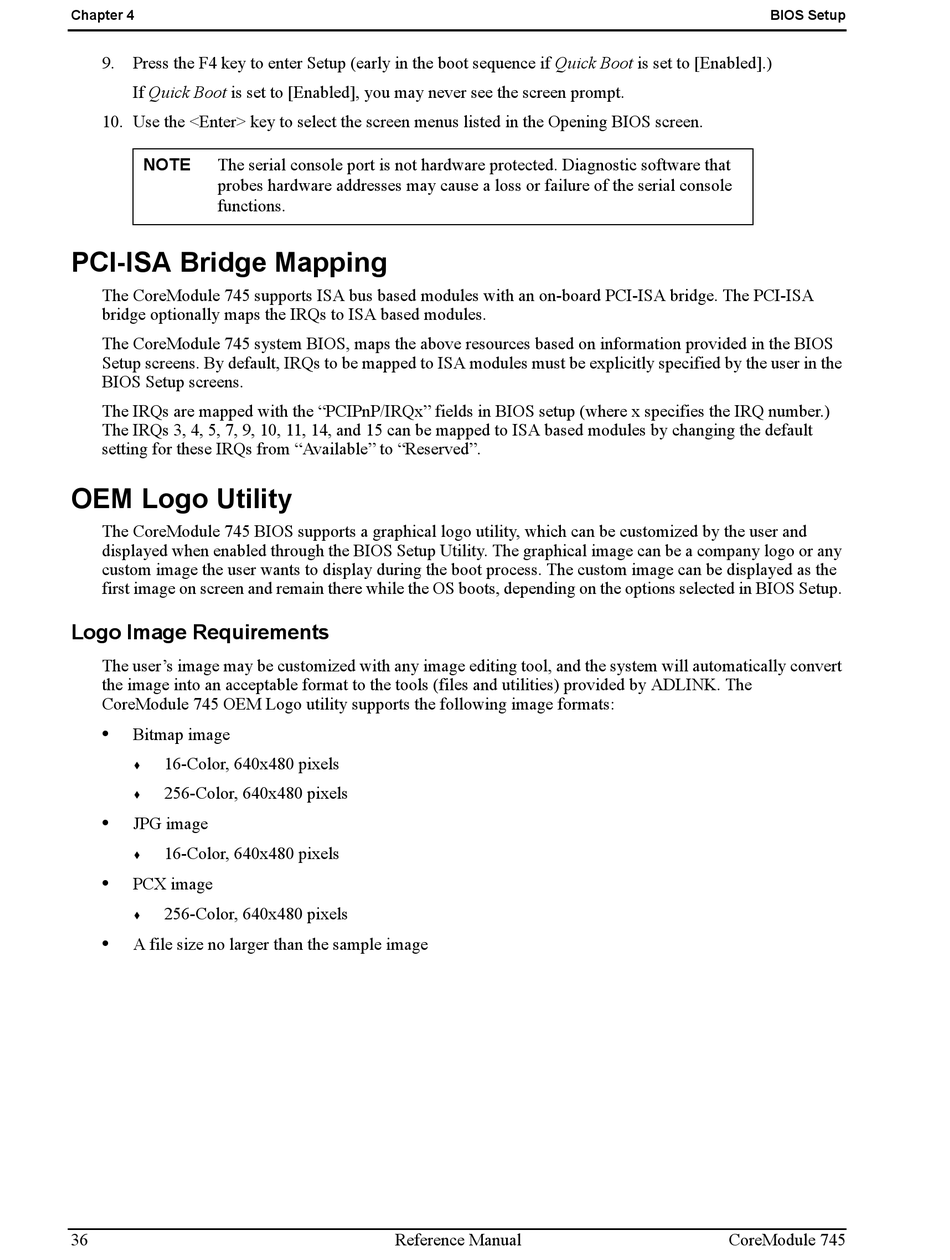 Chapter 4 BIOS Setup

9. Press the F4 key to enter Setup (early in the boot sequence if Quick Boot is set to [Enabled].)
If Quick Boot is set to [Enabled], you may never see the screen prompt.

10. Use the <Enter> key to select the screen menus listed in the Opening BIOS screen.

NOTE The serial console port is not hardware protected. Diagnostic software that probes hardware addresses may cause a loss or failure of the serial console functions.

PCI-ISA Bridge Mapping

The CoreModule 745 supports ISA bus based modules with an on-board PCI-ISA bridge. The PCI-ISA bridge optionally maps the IRQs to ISA based modules.

The CoreModule 745 system BIOS, maps the above resources based on information provided in the BIOS Setup screens. By default, IRQs to be mapped to ISA modules must be explicitly specified by the user in the BIOS Setup screens.

The IRQs are mapped with the “PCIPnP/IRQx” fields in BIOS setup (where x specifies the IRQ number.) The IRQs 3, 4, 5, 7, 9, 10, 11, 14, and 15 can be mapped to ISA based modules by changing the default setting for these IRQs from “Available” to “Reserved”.

OEM Logo Utility

The CoreModule 745 BIOS supports a graphical logo utility, which can be customized by the user and displayed when enabled through the BIOS Setup Utility. The graphical image can be a company logo or any custom image the user wants to display during the boot process. The custom image can be displayed as the first image on screen and remain there while the OS boots, depending on the options selected in BIOS Setup.

Logo Image Requirements

The user’s image may be customized with any image editing tool, and the system will automatically convert the image into an acceptable format to the tools (files and utilities) provided by ADLINK. The CoreModule 745 OEM Logo utility supports the following image formats:

• Bitmap image
♦ 16-Color, 640x480 pixels
♦ 256-Color, 640x480 pixels
• JPG image
♦ 16-Color, 640x480 pixels
• PCX image
♦ 256-Color, 640x480 pixels
• A file size no larger than the sample image

36 Reference Manual CoreModule 745